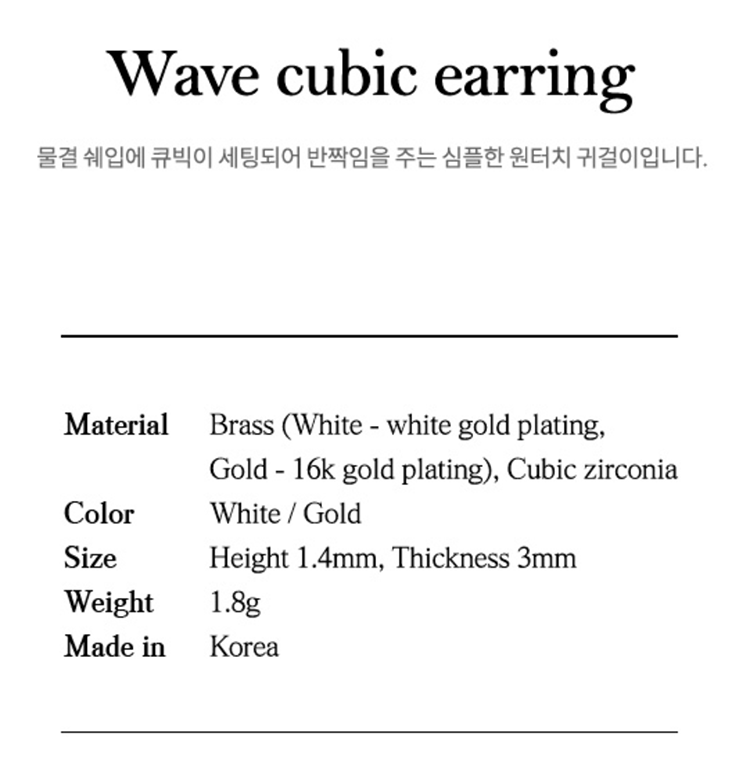 Wave cubic earring

물결 쉐입에 큐빅이 세팅되어 반짝임을 주는 심플한 원터치 귀걸이입니다.

Material Brass (White - white gold plating, Gold - 16k gold plating), Cubic zirconia
Color White / Gold
Size Height 1.4mm, Thickness 3mm
Weight 1.8g
Made in Korea